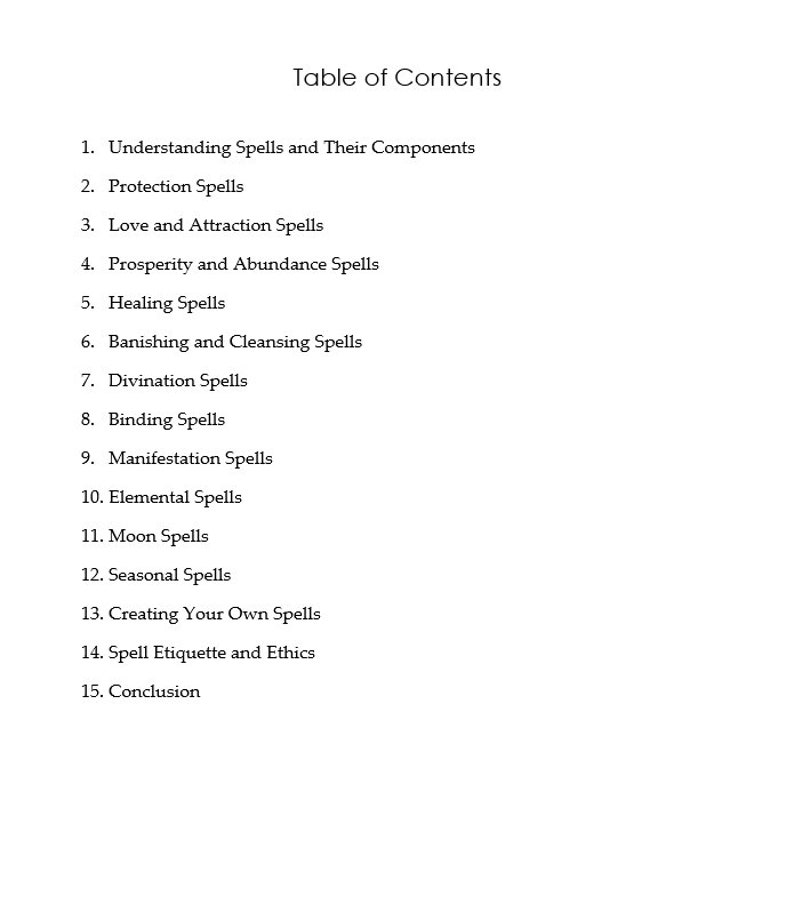 Table of Contents

1. Understanding Spells and Their Components
2. Protection Spells
3. Love and Attraction Spells
4. Prosperity and Abundance Spells
5. Healing Spells
6. Banishing and Cleansing Spells
7. Divination Spells
8. Binding Spells
9. Manifestation Spells
10. Elemental Spells
11. Moon Spells
12. Seasonal Spells
13. Creating Your Own Spells
14. Spell Etiquette and Ethics
15. Conclusion